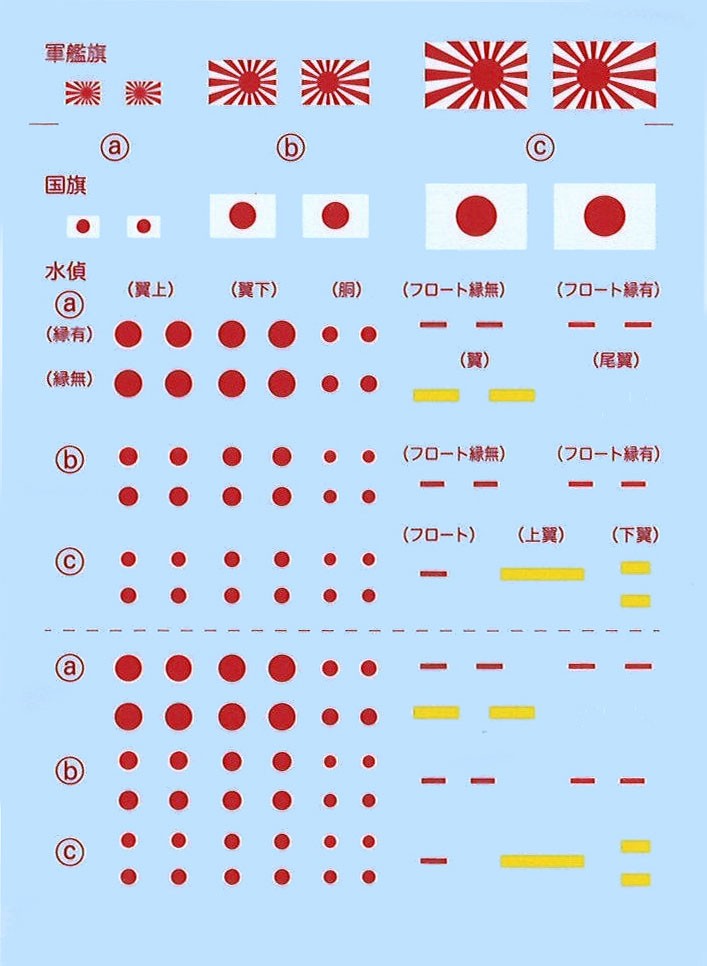 軍艦旗

ⓐ ⓑ ⓒ

国旗

水偵
ⓐ
(翼上) (翼下) (胴) (フロート縁無) (フロート縁有)
(縁有)
(縁無)
(翼) (尾翼)

ⓑ
(フロート縁無) (フロート縁有)

ⓒ
(フロート) (上翼) (下翼)

ⓐ

ⓑ

ⓒ